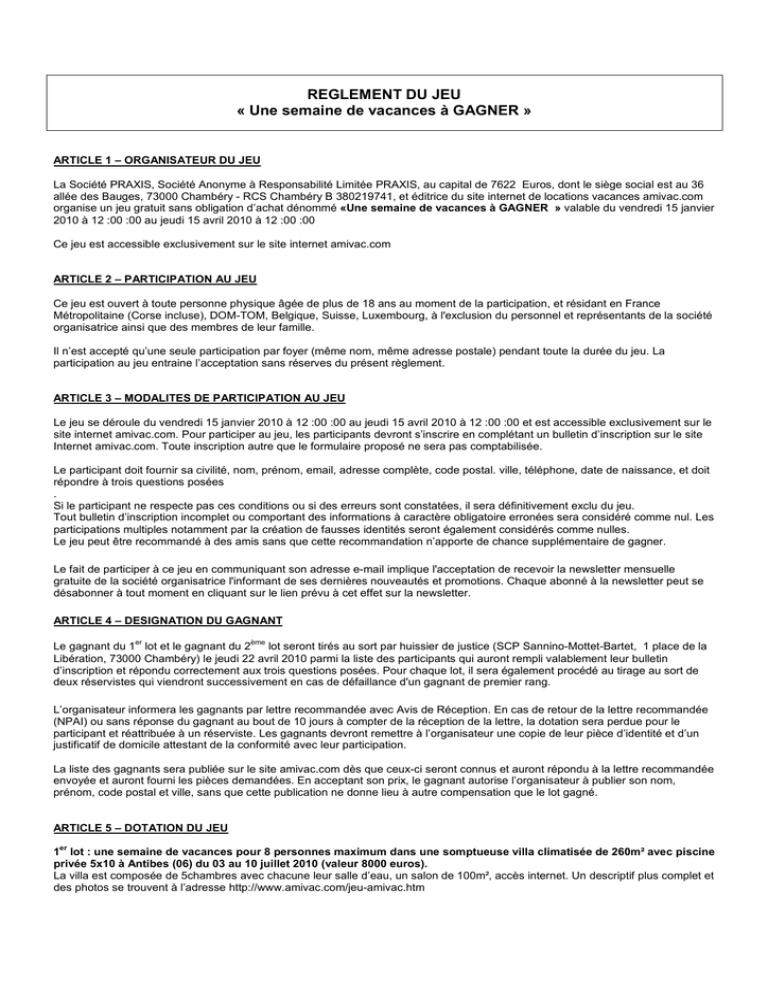 REGLEMENT DU JEU
« Une semaine de vacances à GAGNER »

ARTICLE 1 – ORGANISATEUR DU JEU

La Société PRAXIS, Société Anonyme à Responsabilité Limitée PRAXIS, au capital de 7622 Euros, dont le siège social est au 36 allée des Bauges, 73000 Chambéry - RCS Chambéry B 380219741, et éditrice du site internet de locations vacances amivac.com organise un jeu gratuit sans obligation d'achat dénommé «Une semaine de vacances à GAGNER » valable du vendredi 15 janvier 2010 à 12 :00 :00 au jeudi 15 avril 2010 à 12 :00 :00

Ce jeu est accessible exclusivement sur le site internet amivac.com

ARTICLE 2 – PARTICIPATION AU JEU

Ce jeu est ouvert à toute personne physique âgée de plus de 18 ans au moment de la participation, et résidant en France Métropolitaine (Corse incluse), DOM-TOM, Belgique, Suisse, Luxembourg, à l'exclusion du personnel et représentants de la société organisatrice ainsi que des membres de leur famille.

Il n'est accepté qu'une seule participation par foyer (même nom, même adresse postale) pendant toute la durée du jeu. La participation au jeu entraine l'acceptation sans réserves du présent règlement.

ARTICLE 3 – MODALITES DE PARTICIPATION AU JEU

Le jeu se déroule du vendredi 15 janvier 2010 à 12 :00 :00 au jeudi 15 avril 2010 à 12 :00 :00 et est accessible exclusivement sur le site internet amivac.com. Pour participer au jeu, les participants devront s'inscrire en complétant un bulletin d'inscription sur le site Internet amivac.com. Toute inscription autre que le formulaire proposé ne sera pas comptabilisée.

Le participant doit fournir sa civilité, nom, prénom, email, adresse complète, code postal. ville, téléphone, date de naissance, et doit répondre à trois questions posées
.
Si le participant ne respecte pas ces conditions ou si des erreurs sont constatées, il sera définitivement exclu du jeu.
Tout bulletin d'inscription incomplet ou comportant des informations à caractère obligatoire erronées sera considéré comme nul. Les participations multiples notamment par la création de fausses identités seront également considérés comme nulles.
Le jeu peut être recommandé à des amis sans que cette recommandation n'apporte de chance supplémentaire de gagner.

Le fait de participer à ce jeu en communiquant son adresse e-mail implique l'acceptation de recevoir la newsletter mensuelle gratuite de la société organisatrice l'informant de ses dernières nouveautés et promotions. Chaque abonné à la newsletter peut se désabonner à tout moment en cliquant sur le lien prévu à cet effet sur la newsletter.

ARTICLE 4 – DESIGNATION DU GAGNANT

Le gagnant du 1$^{er}$ lot et le gagnant du 2$^{ème}$ lot seront tirés au sort par huissier de justice (SCP Sannino-Mottet-Bartet, 1 place de la Libération, 73000 Chambéry) le jeudi 22 avril 2010 parmi la liste des participants qui auront rempli valablement leur bulletin d'inscription et répondu correctement aux trois questions posées. Pour chaque lot, il sera également procédé au tirage au sort de deux réservistes qui viendront successivement en cas de défaillance d'un gagnant de premier rang.

L'organisateur informera les gagnants par lettre recommandée avec Avis de Réception. En cas de retour de la lettre recommandée (NPAI) ou sans réponse du gagnant au bout de 10 jours à compter de la réception de la lettre, la dotation sera perdue pour le participant et réattribuée à un réserviste. Les gagnants devront remettre à l'organisateur une copie de leur pièce d'identité et d'un justificatif de domicile attestant de la conformité avec leur participation.

La liste des gagnants sera publiée sur le site amivac.com dès que ceux-ci seront connus et auront répondu à la lettre recommandée envoyée et auront fourni les pièces demandées. En acceptant son prix, le gagnant autorise l'organisateur à publier son nom, prénom, code postal et ville, sans que cette publication ne donne lieu à autre compensation que le lot gagné.

ARTICLE 5 – DOTATION DU JEU

1$^{er}$ lot : une semaine de vacances pour 8 personnes maximum dans une somptueuse villa climatisée de 260m² avec piscine privée 5x10 à Antibes (06) du 03 au 10 juillet 2010 (valeur 8000 euros).
La villa est composée de 5chambres avec chacune leur salle d'eau, un salon de 100m², accès internet. Un descriptif plus complet et des photos se trouvent à l'adresse http://www.amivac.com/jeu-amivac.htm